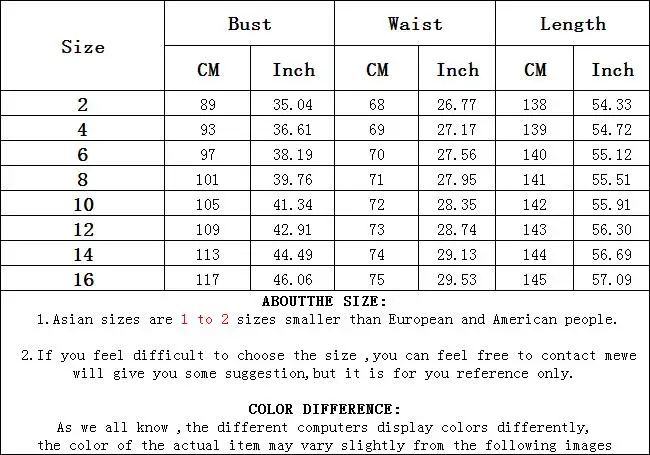 | Size | Bust |  | Waist |  | Length |  |
|---|---|---|---|---|---|---|
|  | CM | Inch | CM | Inch | CM | Inch |
| 2 | 89 | 35.04 | 68 | 26.77 | 138 | 54.33 |
| 4 | 93 | 36.61 | 69 | 27.17 | 139 | 54.72 |
| 6 | 97 | 38.19 | 70 | 27.56 | 140 | 55.12 |
| 8 | 101 | 39.76 | 71 | 27.95 | 141 | 55.51 |
| 10 | 105 | 41.34 | 72 | 28.35 | 142 | 55.91 |
| 12 | 109 | 42.91 | 73 | 28.74 | 143 | 56.30 |
| 14 | 113 | 44.49 | 74 | 29.13 | 144 | 56.69 |
| 16 | 117 | 46.06 | 75 | 29.53 | 145 | 57.09 |

ABOUTTHE SIZE:

1.Asian sizes are 1 to 2 sizes smaller than European and American people.

2.If you feel difficult to choose the size ,you can feel free to contact mewe will give you some suggestion,but it is for you reference only.

COLOR DIFFERENCE:

As we all know ,the different computers display colors differently, the color of the actual item may vary slightly from the following images